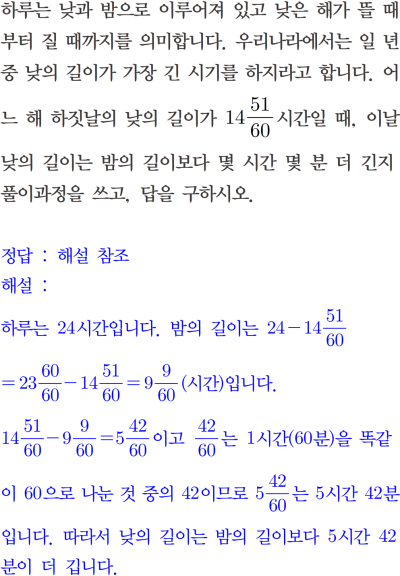 하루는 낮과 밤으로 이루어져 있고 낮은 해가 뜰 때부터 질 때까지를 의미합니다. 우리나라에서는 일 년 중 낮의 길이가 가장 긴 시기를 하지라고 합니다. 어느 해 하짓날의 낮의 길이가 $14\frac{51}{60}$시간일 때, 이날 낮의 길이는 밤의 길이보다 몇 시간 몇 분 더 긴지 풀이과정을 쓰고, 답을 구하시오.

정답 : 해설 참조
해설 :

하루는 24시간입니다. 밤의 길이는 $24-14\frac{51}{60}$
$=23\frac{60}{60}-14\frac{51}{60}=9\frac{9}{60}$(시간)입니다.

$14\frac{51}{60}-9\frac{9}{60}=5\frac{42}{60}$이고 $\frac{42}{60}$는 1시간(60분)을 똑같이 60으로 나눈 것 중의 42이므로 $5\frac{42}{60}$는 5시간 42분입니다. 따라서 낮의 길이는 밤의 길이보다 5시간 42분이 더 깁니다.